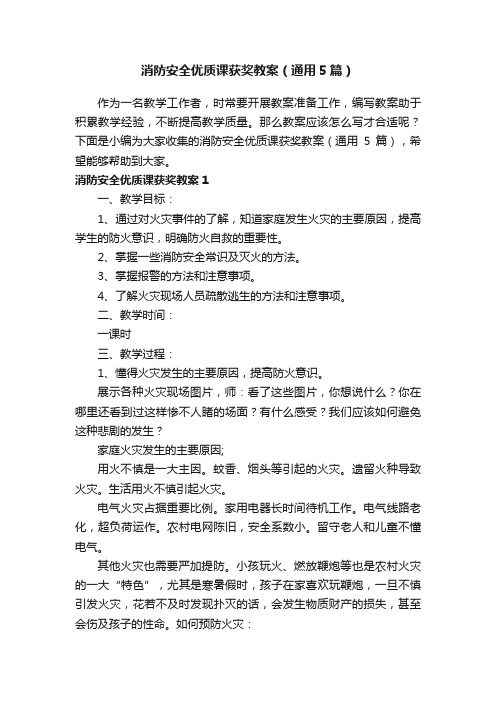 消防安全优质课获奖教案（通用5篇）

作为一名教学工作者，时常要开展教案准备工作，编写教案助于积累教学经验，不断提高教学质量。那么教案应该怎么写才合适呢？下面是小编为大家收集的消防安全优质课获奖教案（通用 5 篇），希望能够帮助到大家。

消防安全优质课获奖教案1

一、教学目标：

1、通过对火灾事件的了解，知道家庭发生火灾的主要原因，提高学生的防火意识，明确防火自救的重要性。

2、掌握一些消防安全常识及灭火的方法。

3、掌握报警的方法和注意事项。

4、了解火灾现场人员疏散逃生的方法和注意事项。

二、教学时间：

一课时

三、教学过程：

1、懂得火灾发生的主要原因，提高防火意识。

展示各种火灾现场图片，师：看了这些图片，你想说什么？你在哪里还看到过这样惨不人睹的场面？有什么感受？我们应该如何避免这种悲剧的发生？

家庭火灾发生的主要原因;

用火不慎是一大主因。蚊香、烟头等引起的火灾。遗留火种导致火灾。生活用火不慎引起火灾。

电气火灾占据重要比例。家用电器长时间待机工作。电气线路老化，超负荷运作。农村电网陈旧，安全系数小。留守老人和儿童不懂电气。

其他火灾也需要严加提防。小孩玩火、燃放鞭炮等也是农村火灾的一大“特色”，尤其是寒暑假时，孩子在家喜欢玩鞭炮，一旦不慎引发火灾，花若不及时发现扑灭的话，会发生物质财产的损失，甚至会伤及孩子的性命。如何预防火灾：